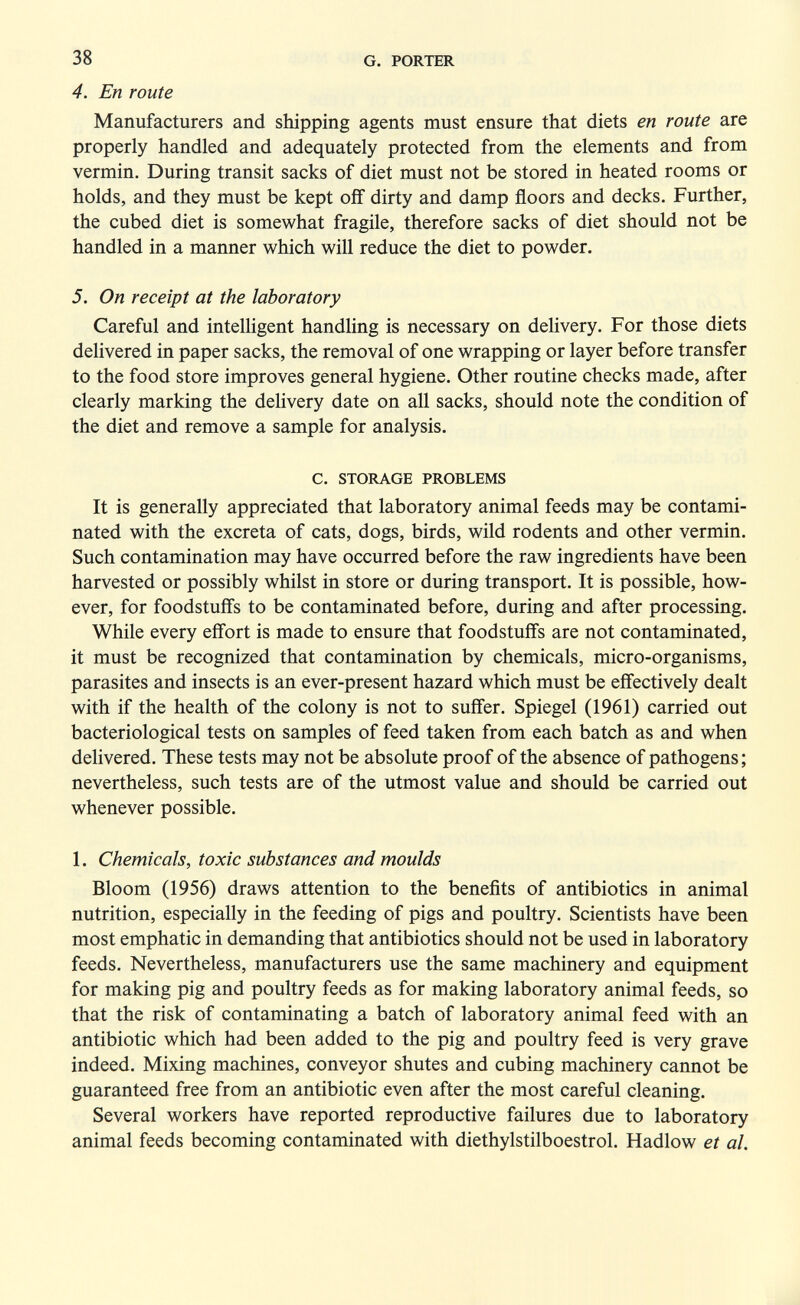 38 G. PORTER

4. En route

Manufacturers and shipping agents must ensure that diets en route are properly handled and adequately protected from the elements and from vermin. During transit sacks of diet must not be stored in heated rooms or holds, and they must be kept off dirty and damp floors and decks. Further, the cubed diet is somewhat fragile, therefore sacks of diet should not be handled in a manner which will reduce the diet to powder.

5. On receipt at the laboratory

Careful and intelligent handling is necessary on delivery. For those diets delivered in paper sacks, the removal of one wrapping or layer before transfer to the food store improves general hygiene. Other routine checks made, after clearly marking the delivery date on all sacks, should note the condition of the diet and remove a sample for analysis.

C. STORAGE PROBLEMS

It is generally appreciated that laboratory animal feeds may be contaminated with the excreta of cats, dogs, birds, wild rodents and other vermin. Such contamination may have occurred before the raw ingredients have been harvested or possibly whilst in store or during transport. It is possible, however, for foodstuffs to be contaminated before, during and after processing. While every effort is made to ensure that foodstuffs are not contaminated, it must be recognized that contamination by chemicals, micro-organisms, parasites and insects is an ever-present hazard which must be effectively dealt with if the health of the colony is not to suffer. Spiegel (1961) carried out bacteriological tests on samples of feed taken from each batch as and when delivered. These tests may not be absolute proof of the absence of pathogens; nevertheless, such tests are of the utmost value and should be carried out whenever possible.

1. Chemicals, toxic substances and moulds

Bloom (1956) draws attention to the benefits of antibiotics in animal nutrition, especially in the feeding of pigs and poultry. Scientists have been most emphatic in demanding that antibiotics should not be used in laboratory feeds. Nevertheless, manufacturers use the same machinery and equipment for making pig and poultry feeds as for making laboratory animal feeds, so that the risk of contaminating a batch of laboratory animal feed with an antibiotic which had been added to the pig and poultry feed is very grave indeed. Mixing machines, conveyor shutes and cubing machinery cannot be guaranteed free from an antibiotic even after the most careful cleaning.

Several workers have reported reproductive failures due to laboratory animal feeds becoming contaminated with diethylstilboestrol. Hadlow et al.